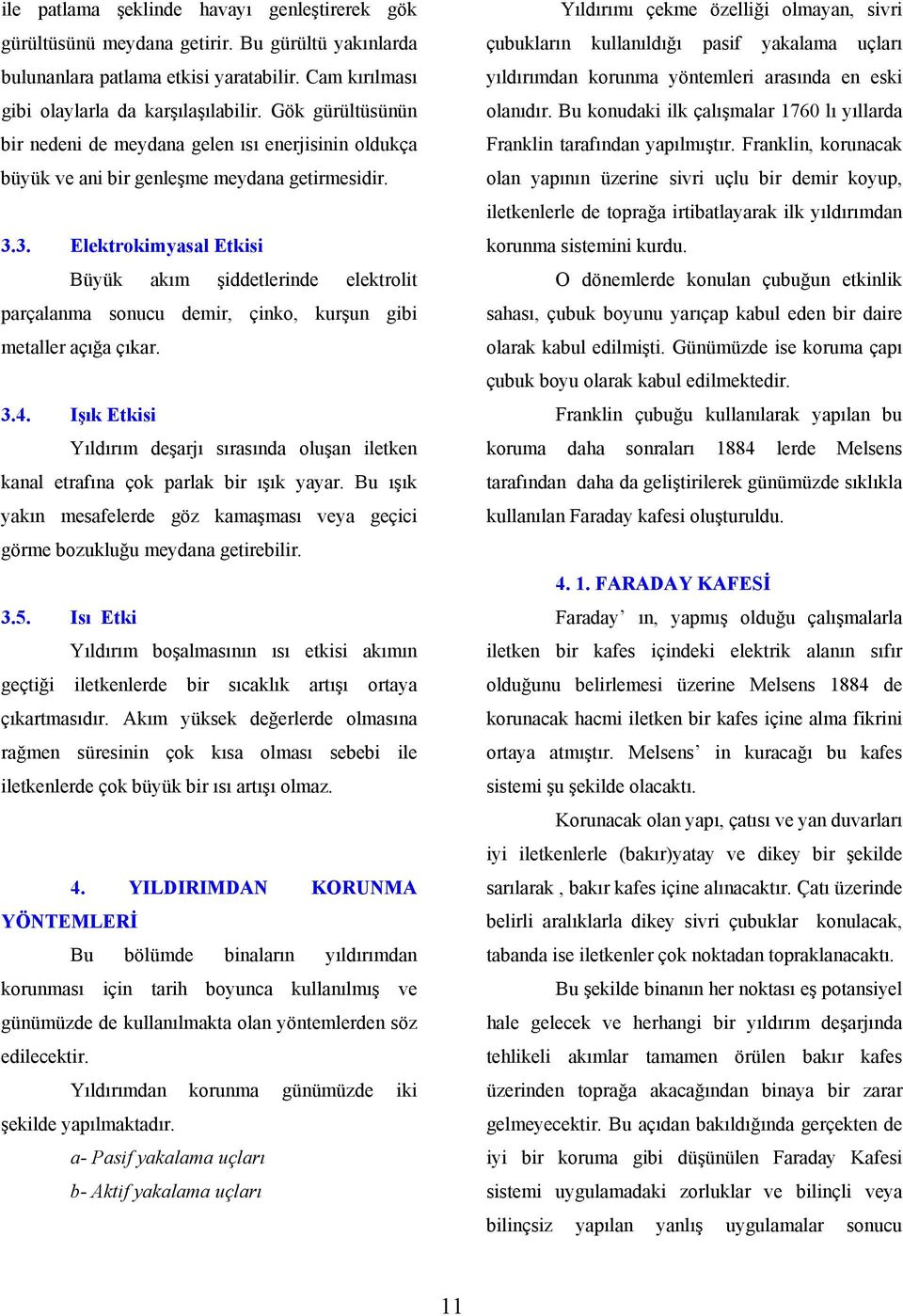 ile patlama şeklinde havayı genleştirerek gök gürültüsünü meydana getirir. Bu gürültü yakınlarda bulunanlara patlama etkisi yaratabilir. Cam kırılması gibi olaylarla da karşılaşılabilir. Gök gürültüsünün bir nedeni de meydana gelen ısı enerjisinin oldukça büyük ve ani bir genleşme meydana getirmesidir.

3.3. Elektrokimyasal Etkisi

Büyük akım şiddetlerinde elektrolit parçalanma sonucu demir, çinko, kurşun gibi metaller açığa çıkar.

3.4. Işık Etkisi

Yıldırım deşarjı sırasında oluşan iletken kanal etrafına çok parlak bir ışık yayar. Bu ışık yakın mesafelerde göz kamaşması veya geçici görme bozukluğu meydana getirebilir.

3.5. Isı Etki

Yıldırım boşalmasının ısı etkisi akımın geçtiği iletkenlerde bir sıcaklık artışı ortaya çıkartmasıdır. Akım yüksek değerlerde olmasına rağmen süresinin çok kısa olması sebebi ile iletkenlerde çok büyük bir ısı artışı olmaz.

4. YILDIRIMDAN KORUNMA YÖNTEMLERİ

Bu bölümde binaların yıldırımdan korunması için tarih boyunca kullanılmış ve günümüzde de kullanılmakta olan yöntemlerden söz edilecektir.

Yıldırımdan korunma günümüzde iki şekilde yapılmaktadır.

a- Pasif yakalama uçları

b- Aktif yakalama uçları

Yıldırımı çekme özelliği olmayan, sivri çubukların kullanıldığı pasif yakalama uçları yıldırımdan korunma yöntemleri arasında en eski olanıdır. Bu konudaki ilk çalışmalar 1760 lı yıllarda Franklin tarafından yapılmıştır. Franklin, korunacak olan yapının üzerine sivri uçlu bir demir koyup, iletkenlerle de toprağa irtibatlayarak ilk yıldırımdan korunma sistemini kurdu.

O dönemlerde konulan çubuğun etkinlik sahası, çubuk boyunu yarıçap kabul eden bir daire olarak kabul edilmişti. Günümüzde ise koruma çapı çubuk boyu olarak kabul edilmektedir.

Franklin çubuğu kullanılarak yapılan bu koruma daha sonraları 1884 lerde Melsens tarafından daha da geliştirilerek günümüzde sıklıkla kullanılan Faraday kafesi oluşturuldu.

4. 1. FARADAY KAFESİ

Faraday’ ın, yapmış olduğu çalışmalarla iletken bir kafes içindeki elektrik alanın sıfır olduğunu belirlemesi üzerine Melsens 1884 de korunacak hacmi iletken bir kafes içine alma fikrini ortaya atmıştır. Melsens’ in kuracağı bu kafes sistemi şu şekilde olacaktı.

Korunacak olan yapı, çatısı ve yan duvarları iyi iletkenlerle (bakır)yatay ve dikey bir şekilde sarılarak , bakır kafes içine alınacaktır. Çatı üzerinde belirli aralıklarla dikey sivri çubuklar konulacak, tabanda ise iletkenler çok noktadan topraklanacaktı.

Bu şekilde binanın her noktası eş potansiyel hale gelecek ve herhangi bir yıldırım deşarjında tehlikeli akımlar tamamen örülen bakır kafes üzerinden toprağa akacağından binaya bir zarar gelmeyecektir. Bu açıdan bakıldığında gerçekten de iyi bir koruma gibi düşünülen Faraday Kafesi sistemi uygulamadaki zorluklar ve bilinçli veya bilinçsiz yapılan yanlış uygulamalar sonucu

11